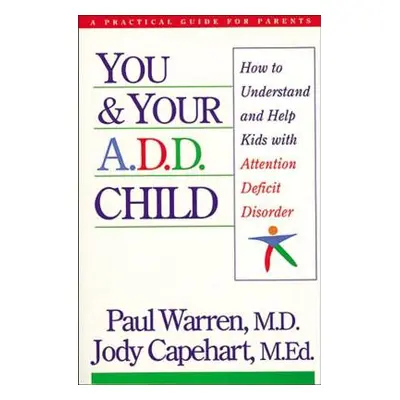 A PRACTICAL GUIDE FOR PARENTS

YOU & YOUR A.D.D. CHILD

How to Understand and Help Kids with Attention Deficit Disorder

Paul Warren, M.D.
Jody Capehart, M.Ed.